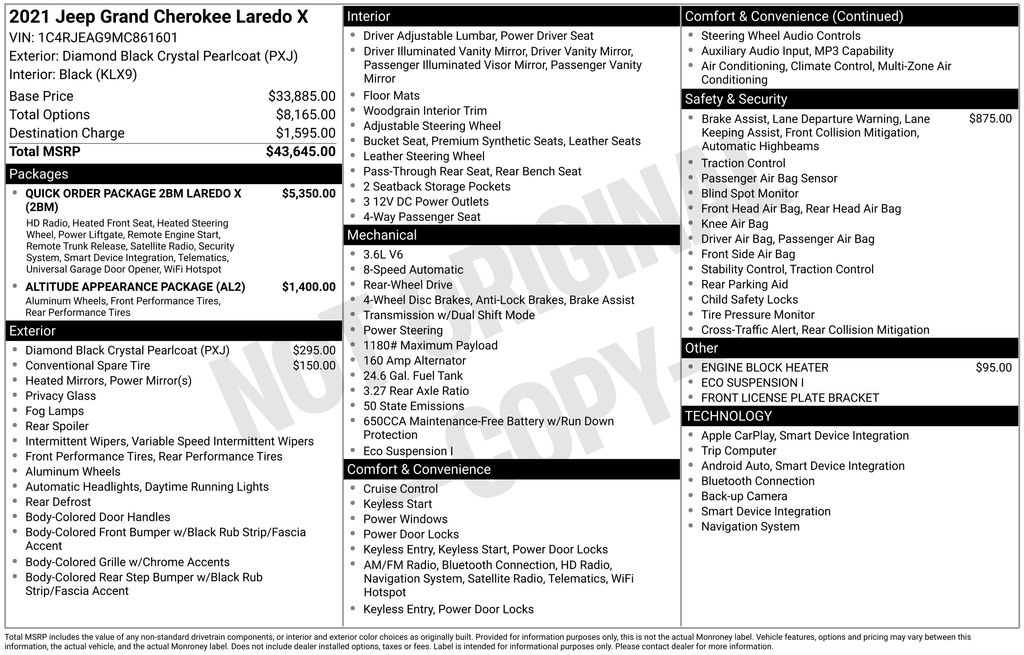 2021 Jeep Grand Cherokee Laredo X
VIN: 1C4RJEAG9MC861601
Exterior: Diamond Black Crystal Pearlcoat (PXJ)
Interior: Black (KLX9)

| | |
|---|---|
| Base Price | $33,885.00 |
| Total Options | $8,165.00 |
| Destination Charge | $1,595.00 |
| Total MSRP | $43,645.00 |

Packages
- QUICK ORDER PACKAGE 2BM LAREDO X (2BM) $5,350.00
HD Radio, Heated Front Seat, Heated Steering Wheel, Power Liftgate, Remote Engine Start, Remote Trunk Release, Satellite Radio, Security System, Smart Device Integration, Telematics, Universal Garage Door Opener, WiFi Hotspot
- ALTITUDE APPEARANCE PACKAGE (AL2) $1,400.00
Aluminum Wheels, Front Performance Tires, Rear Performance Tires

Exterior
- Diamond Black Crystal Pearlcoat (PXJ) $295.00
- Conventional Spare Tire $150.00
- Heated Mirrors, Power Mirror(s)
- Privacy Glass
- Fog Lamps
- Rear Spoiler
- Intermittent Wipers, Variable Speed Intermittent Wipers
- Front Performance Tires, Rear Performance Tires
- Aluminum Wheels
- Automatic Headlights, Daytime Running Lights
- Rear Defrost
- Body-Colored Door Handles
- Body-Colored Front Bumper w/Black Rub Strip/Fascia Accent
- Body-Colored Grille w/Chrome Accents
- Body-Colored Rear Step Bumper w/Black Rub Strip/Fascia Accent

Interior
- Driver Adjustable Lumbar, Power Driver Seat
- Driver Illuminated Vanity Mirror, Driver Vanity Mirror, Passenger Illuminated Visor Mirror, Passenger Vanity Mirror
- Floor Mats
- Woodgrain Interior Trim
- Adjustable Steering Wheel
- Bucket Seat, Premium Synthetic Seats, Leather Seats
- Leather Steering Wheel
- Pass-Through Rear Seat, Rear Bench Seat
- 2 Seatback Storage Pockets
- 3 12V DC Power Outlets
- 4-Way Passenger Seat

Mechanical
- 3.6L V6
- 8-Speed Automatic
- Rear-Wheel Drive
- 4-Wheel Disc Brakes, Anti-Lock Brakes, Brake Assist
- Transmission w/Dual Shift Mode
- Power Steering
- 1180# Maximum Payload
- 160 Amp Alternator
- 24.6 Gal. Fuel Tank
- 3.27 Rear Axle Ratio
- 50 State Emissions
- 650CCA Maintenance-Free Battery w/Run Down Protection
- Eco Suspension I

Comfort & Convenience
- Cruise Control
- Keyless Start
- Power Windows
- Power Door Locks
- Keyless Entry, Keyless Start, Power Door Locks
- AM/FM Radio, Bluetooth Connection, HD Radio, Navigation System, Satellite Radio, Telematics, WiFi Hotspot
- Keyless Entry, Power Door Locks

Comfort & Convenience (Continued)
- Steering Wheel Audio Controls
- Auxiliary Audio Input, MP3 Capability
- Air Conditioning, Climate Control, Multi-Zone Air Conditioning

Safety & Security
- Brake Assist, Lane Departure Warning, Lane Keeping Assist, Front Collision Mitigation, Automatic Highbeams $875.00
- Traction Control
- Passenger Air Bag Sensor
- Blind Spot Monitor
- Front Head Air Bag, Rear Head Air Bag
- Knee Air Bag
- Driver Air Bag, Passenger Air Bag
- Front Side Air Bag
- Stability Control, Traction Control
- Rear Parking Aid
- Child Safety Locks
- Tire Pressure Monitor
- Cross-Traffic Alert, Rear Collision Mitigation

Other
- ENGINE BLOCK HEATER $95.00
- ECO SUSPENSION I
- FRONT LICENSE PLATE BRACKET

TECHNOLOGY
- Apple CarPlay, Smart Device Integration
- Trip Computer
- Android Auto, Smart Device Integration
- Bluetooth Connection
- Back-up Camera
- Smart Device Integration
- Navigation System

NOT ORIGINAL COPY

Total MSRP includes the value of any non-standard drivetrain components, or interior and exterior color choices as originally built. Provided for information purposes only, this is not the actual Monroney label. Vehicle features, options and pricing may vary between this information, the actual vehicle, and the actual Monroney label. Does not include dealer installed options, taxes or fees. Label is intended for informational purposes only. Please contact dealer for more information.